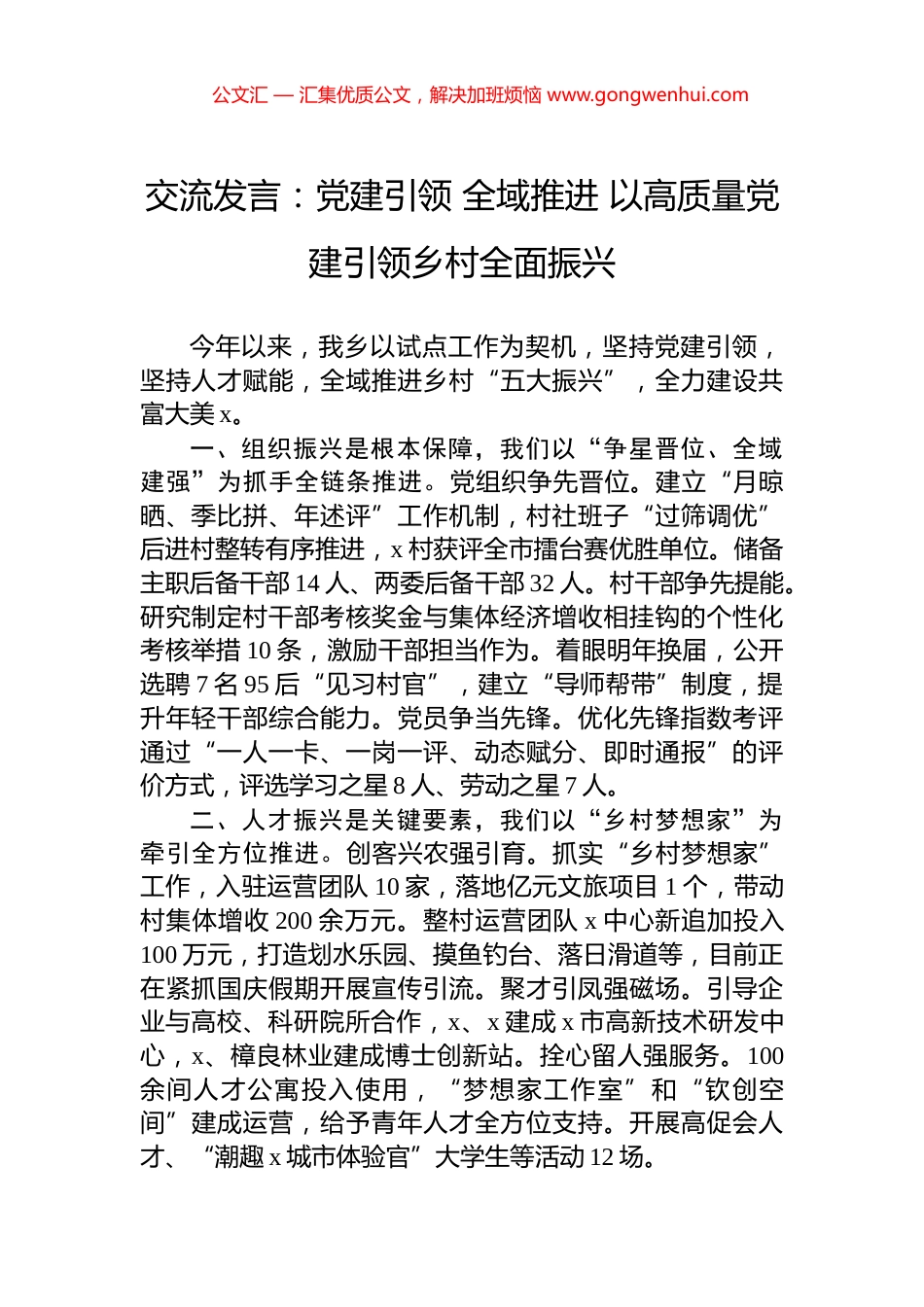 公文汇 — 汇集优质公文，解决加班烦恼 www.gongwenhui.com

交流发言：党建引领 全域推进 以高质量党建引领乡村全面振兴

今年以来，我乡以试点工作为契机，坚持党建引领，坚持人才赋能，全域推进乡村“五大振兴”，全力建设共富大美 x。

一、组织振兴是根本保障，我们以“争星晋位、全域建强”为抓手全链条推进。党组织争先晋位。建立“月晾晒、季比拼、年述评”工作机制，村社班子“过筛调优”后进村整转有序推进，x 村获评全市擂台赛优胜单位。储备主职后备干部 14 人、两委后备干部 32 人。村干部争先提能。研究制定村干部考核奖金与集体经济增收相挂钩的个性化考核举措 10 条，激励干部担当作为。着眼明年换届，公开选聘 7 名 95 后“见习村官”，建立“导师帮带”制度，提升年轻干部综合能力。党员争当先锋。优化先锋指数考评通过“一人一卡、一岗一评、动态赋分、即时通报”的评价方式，评选学习之星 8 人、劳动之星 7 人。

二、人才振兴是关键要素，我们以“乡村梦想家”为牵引全方位推进。创客兴农强引育。抓实“乡村梦想家”工作，入驻运营团队 10 家，落地亿元文旅项目 1 个，带动村集体增收 200 余万元。整村运营团队 x 中心新追加投入 100 万元，打造划水乐园、摸鱼钓台、落日滑道等，目前正在紧抓国庆假期开展宣传引流。聚才引凤强磁场。引导企业与高校、科研院所合作，x、x 建成 x 市高新技术研发中心，x、樟良林业建成博士创新站。拴心留人强服务。100 余间人才公寓投入使用，“梦想家工作室”和“钦创空间”建成运营，给予青年人才全方位支持。开展高促会人才、“潮趣 x 城市体验官”大学生等活动 12 场。